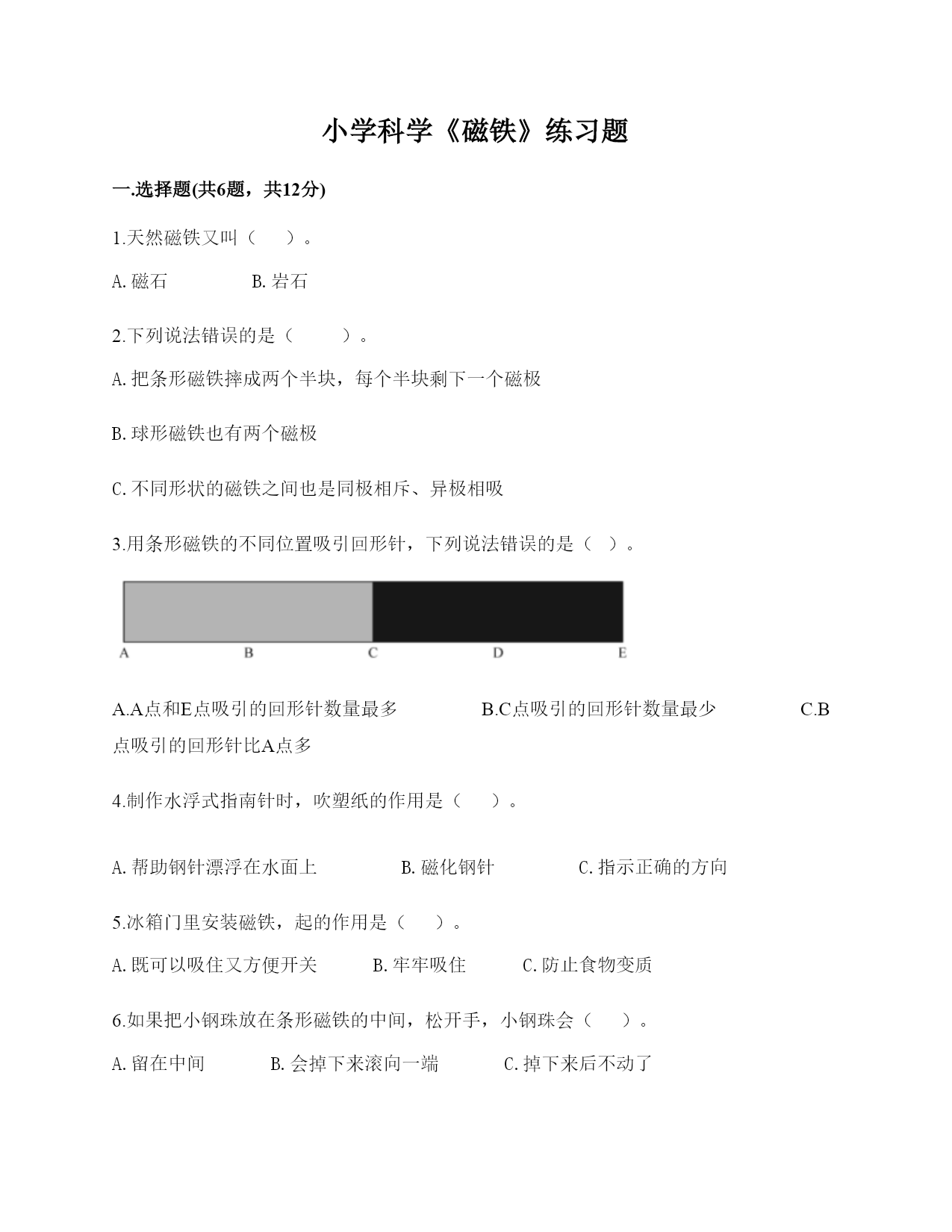 小学科学《磁铁》练习题

一.选择题(共6题，共12分)

1.天然磁铁又叫（　　）。

A. 磁石　　　　B. 岩石

2.下列说法错误的是（　　　）。

A. 把条形磁铁摔成两个半块，每个半块剩下一个磁极

B. 球形磁铁也有两个磁极

C. 不同形状的磁铁之间也是同极相斥、异极相吸

3.用条形磁铁的不同位置吸引回形针，下列说法错误的是（　）。

A　B　C　D　E

A.A点和E点吸引的回形针数量最多　　　B.C点吸引的回形针数量最少　　　C.B点吸引的回形针比A点多

4.制作水浮式指南针时，吹塑纸的作用是（　　）。

A. 帮助钢针漂浮在水面上　　　B. 磁化钢针　　　C. 指示正确的方向

5.冰箱门里安装磁铁，起的作用是（　　）。

A. 既可以吸住又方便开关　　B. 牢牢吸住　　C. 防止食物变质

6.如果把小钢珠放在条形磁铁的中间，松开手，小钢珠会（　　）。

A. 留在中间　　　B. 会掉下来滚向一端　　　C. 掉下来后不动了